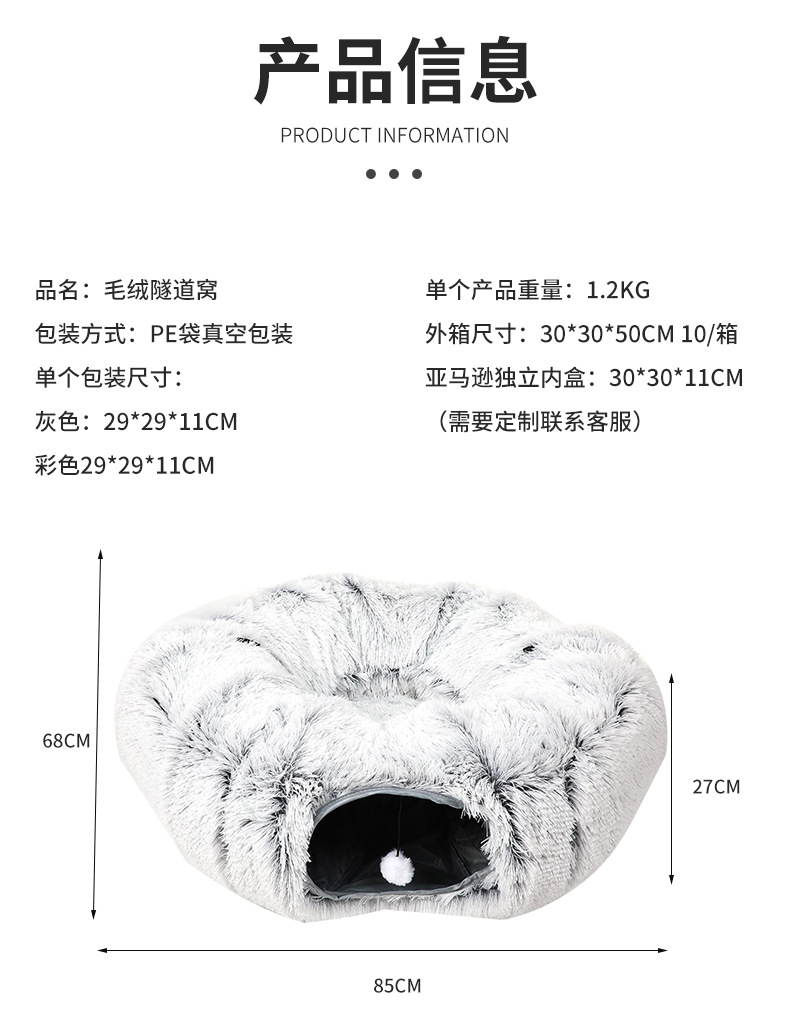 产品信息

PRODUCT INFORMATION

品名：毛绒隧道窝

包装方式：PE袋真空包装

单个包装尺寸：

灰色：29*29*11CM

彩色29*29*11CM

单个产品重量：1.2KG

外箱尺寸：30*30*50CM 10/箱

亚马逊独立内盒：30*30*11CM

（需要定制联系客服）

68CM

27CM

85CM